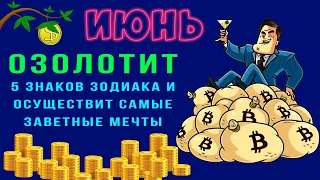 ИЮНЬ

ОЗОЛОТИТ

5 ЗНАКОВ ЗОДИАКА И ОСУЩЕСТВИТ САМЫЕ ЗАВЕТНЫЕ МЕЧТЫ